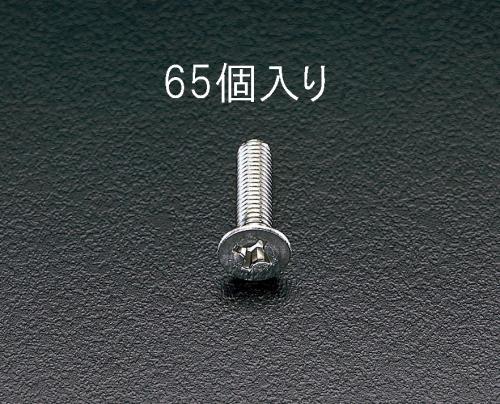 65個入り